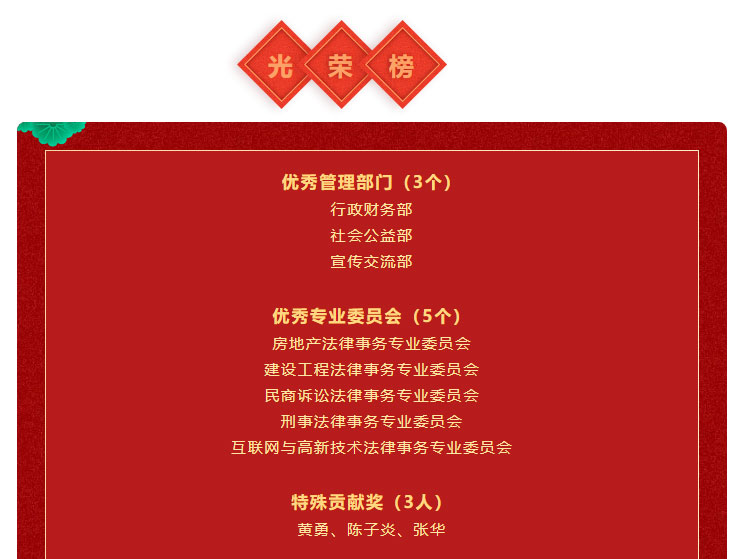 光荣榜

优秀管理部门（3个）
行政财务部
社会公益部
宣传交流部

优秀专业委员会（5个）
房地产法律事务专业委员会
建设工程法律事务专业委员会
民商诉讼法律事务专业委员会
刑事法律事务专业委员会
互联网与高新技术法律事务专业委员会

特殊贡献奖（3人）
黄勇、陈子炎、张华